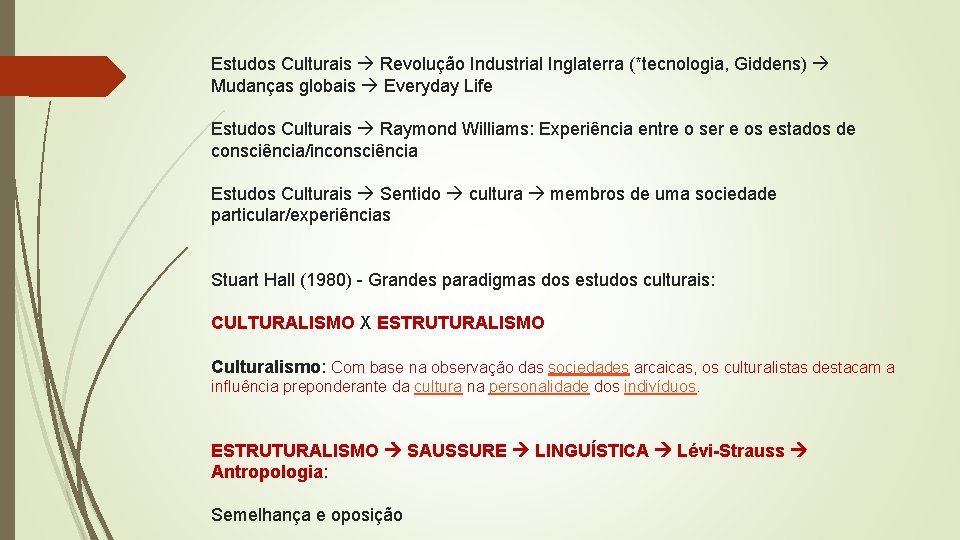 Estudos Culturais → Revolução Industrial Inglaterra (*tecnologia, Giddens) → Mudanças globais → Everyday Life

Estudos Culturais → Raymond Williams: Experiência entre o ser e os estados de consciência/inconsciência

Estudos Culturais → Sentido → cultura → membros de uma sociedade particular/experiências

Stuart Hall (1980) - Grandes paradigmas dos estudos culturais:

CULTURALISMO X ESTRUTURALISMO

Culturalismo: Com base na observação das sociedades arcaicas, os culturalistas destacam a influência preponderante da cultura na personalidade dos indivíduos.

ESTRUTURALISMO → SAUSSURE → LINGUÍSTICA → Lévi-Strauss → Antropologia:

Semelhança e oposição